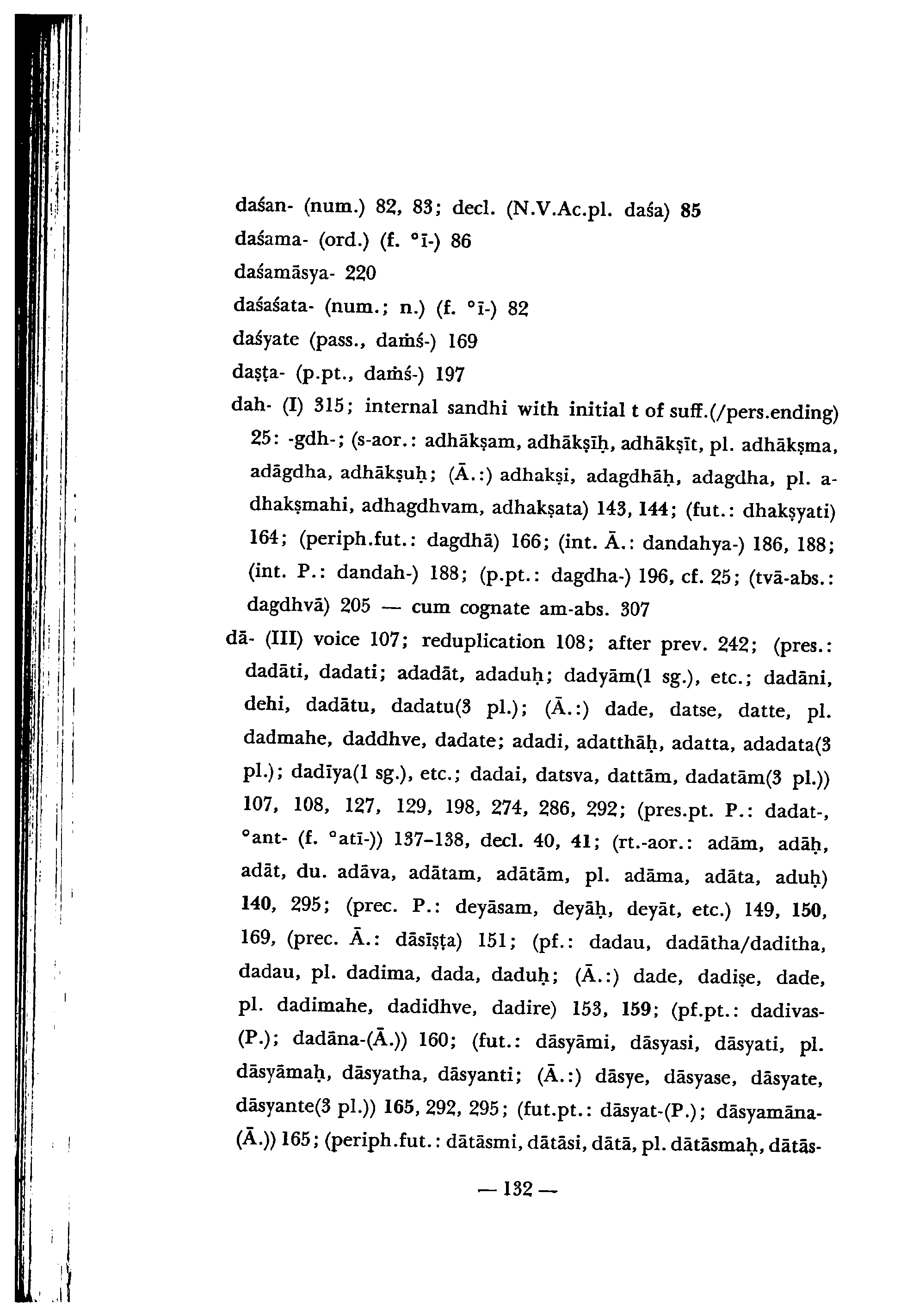 daśan- (num.) 82, 83; decl. (N.V.Ac.pl. daśa) 85

daśama- (ord.) (f. °ī-) 86

daśamāsya- 220

daśaśata- (num.; n.) (f. °ī-) 82

daśyate (pass., daṁś-) 169

daṣṭa- (p.pt., daṁś-) 197

dah- (I) 315; internal sandhi with initial t of suff.(/pers.ending) 25: -gdh-; (s-aor.: adhākṣam, adhākṣīḥ, adhākṣīt, pl. adhākṣma, adāgdha, adhākṣuḥ; (Ā.:) adhakṣi, adagdhāḥ, adagdha, pl. adhakṣmahi, adhagdhvam, adhakṣata) 143, 144; (fut.: dhakṣyati) 164; (periph.fut.: dagdhā) 166; (int. Ā.: dandahya-) 186, 188; (int. P.: dandah-) 188; (p.pt.: dagdha-) 196, cf. 25; (tvā-abs.: dagdhvā) 205 — cum cognate am-abs. 307

dā- (III) voice 107; reduplication 108; after prev. 242; (pres.: dadāti, dadati; adadāt, adaduḥ; dadyām(1 sg.), etc.; dadāni, dehi, dadātu, dadatu(3 pl.); (Ā.:) dade, datse, datte, pl. dadmahe, daddhve, dadate; adadi, adatthāḥ, adatta, adadata(3 pl.); dadīya(1 sg.), etc.; dadai, datsva, dattām, dadatām(3 pl.)) 107, 108, 127, 129, 198, 274, 286, 292; (pres.pt. P.: dadat-, °ant- (f. °atī-)) 137–138, decl. 40, 41; (rt.-aor.: adām, adāḥ, adāt, du. adāva, adātam, adātām, pl. adāma, adāta, aduḥ) 140, 295; (prec. P.: deyāsam, deyāḥ, deyāt, etc.) 149, 150, 169, (prec. Ā.: dāsīṣṭa) 151; (pf.: dadau, dadātha/daditha, dadau, pl. dadima, dada, daduḥ; (Ā.:) dade, dadiṣe, dade, pl. dadimahe, dadidhve, dadire) 153, 159; (pf.pt.: dadivas-(P.); dadāna-(Ā.)) 160; (fut.: dāsyāmi, dāsyasi, dāsyati, pl. dāsyāmaḥ, dāsyatha, dāsyanti; (Ā.:) dāsye, dāsyase, dāsyate, dāsyante(3 pl.)) 165, 292, 295; (fut.pt.: dāsyat-(P.); dāsyamāna-(Ā.)) 165; (periph.fut.: dātāsmi, dātāsi, dātā, pl. dātāsmaḥ, dātās-

— 132 —